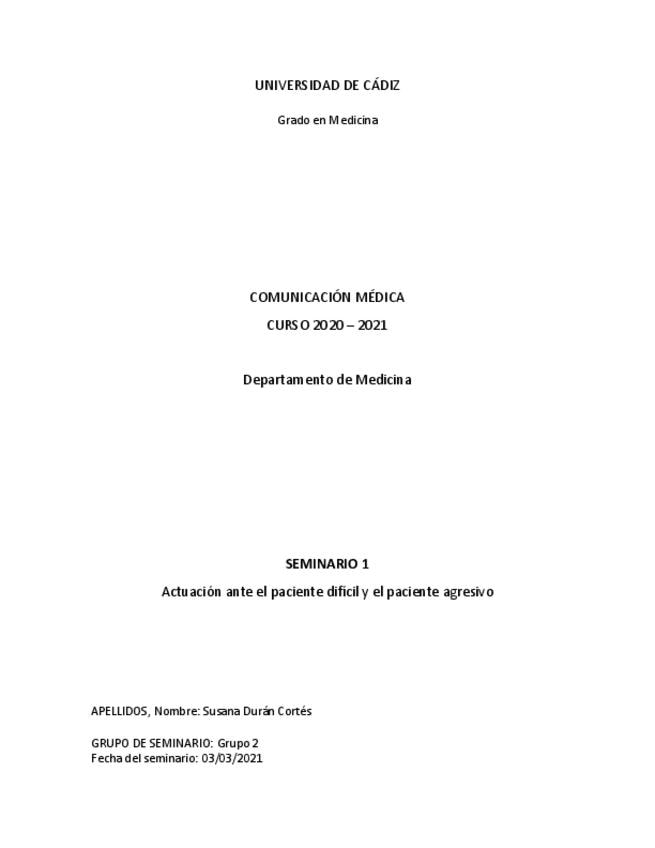 UNIVERSIDAD DE CÁDIZ

Grado en Medicina

COMUNICACIÓN MÉDICA

CURSO 2020 – 2021

Departamento de Medicina

SEMINARIO 1

Actuación ante el paciente difícil y el paciente agresivo

APELLIDOS, Nombre: Susana Durán Cortés

GRUPO DE SEMINARIO: Grupo 2
Fecha del seminario: 03/03/2021